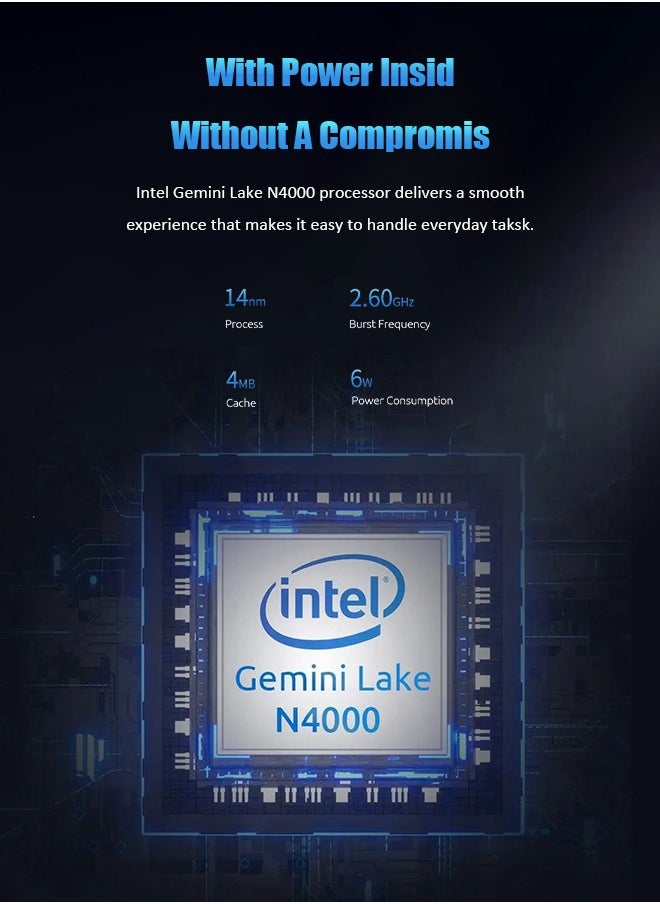 With Power Insid

Without A Compromis

Intel Gemini Lake N4000 processor delivers a smooth experience that makes it easy to handle everyday taksk.

14nm
Process

2.60GHz
Burst Frequency

4MB
Cache

6W
Power Consumption

intel®

Gemini Lake
N4000